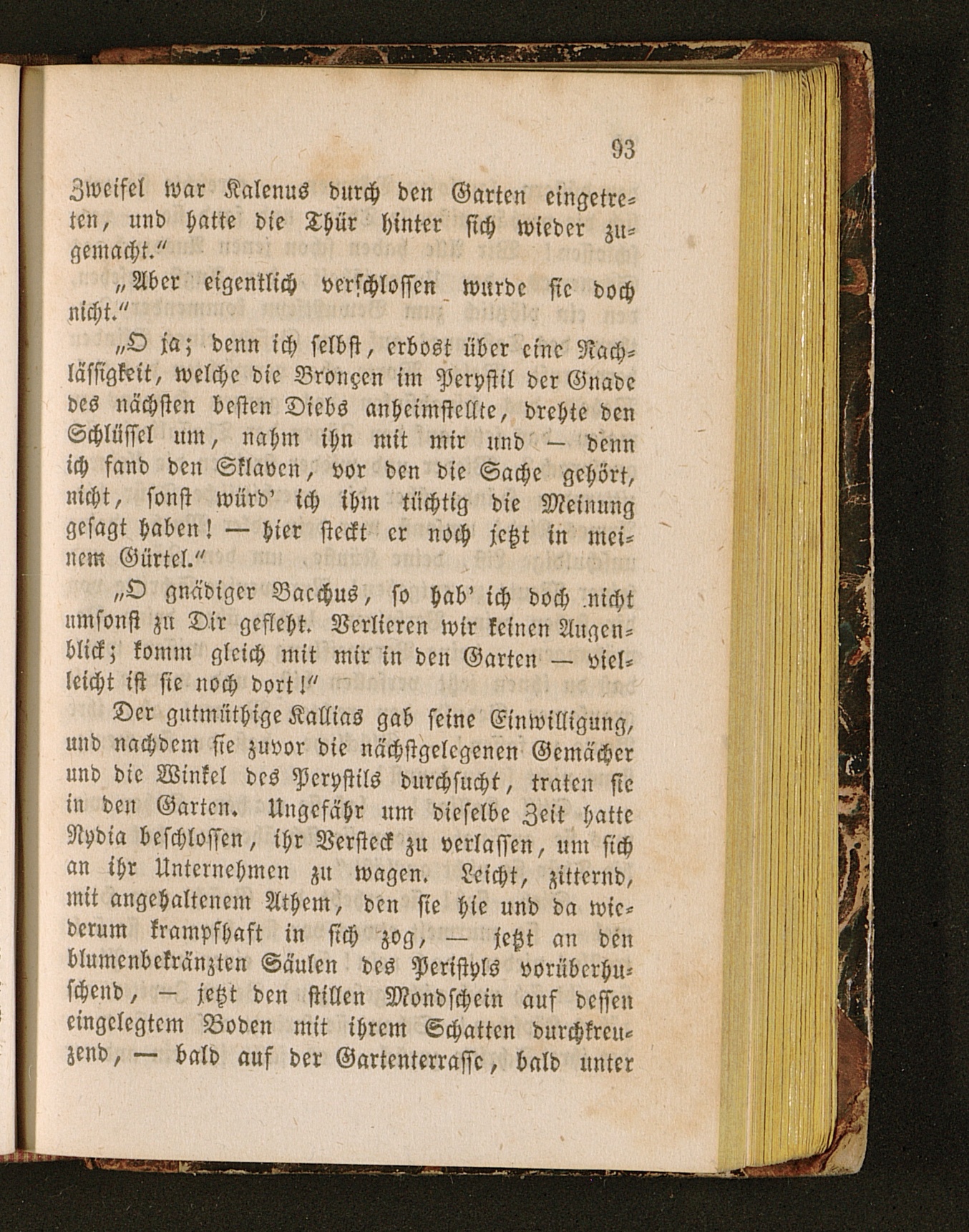 93

Zweifel war Kalenus durch den Garten eingetreten, und hatte die Thür hinter sich wieder zugemacht."

„Aber eigentlich verschlossen wurde sie doch nicht."

„O ja; denn ich selbst, erbost über eine Nachlässigkeit, welche die Bronçen im Perystil der Gnade des nächsten besten Diebs anheimstellte, drehte den Schlüssel um, nahm ihn mit mir und — denn ich fand den Sklaven, vor den die Sache gehört, nicht, sonst würd' ich ihm tüchtig die Meinung gesagt haben! — hier steckt er noch jetzt in meinem Gürtel."

„O gnädiger Bacchus, so hab' ich doch nicht umsonst zu Dir gefleht. Verlieren wir keinen Augenblick; komm gleich mit mir in den Garten — vielleicht ist sie noch dort!"

Der gutmüthige Kallias gab seine Einwilligung, und nachdem sie zuvor die nächstgelegenen Gemächer und die Winkel des Perystils durchsucht, traten sie in den Garten. Ungefähr um dieselbe Zeit hatte Nydia beschlossen, ihr Versteck zu verlassen, um sich an ihr Unternehmen zu wagen. Leicht, zitternd, mit angehaltenem Athem, den sie hie und da wiederum krampfhaft in sich zog, — jetzt an den blumenbekränzten Säulen des Peristyls vorüberhuschend, — jetzt den stillen Mondschein auf dessen eingelegtem Boden mit ihrem Schatten durchkreuzend, — bald auf der Gartenterrasse, bald unter